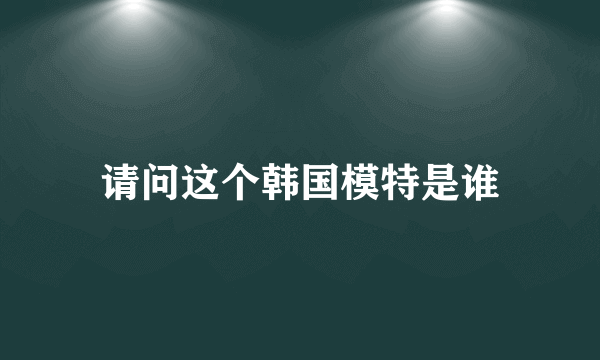 请问这个韩国模特是谁